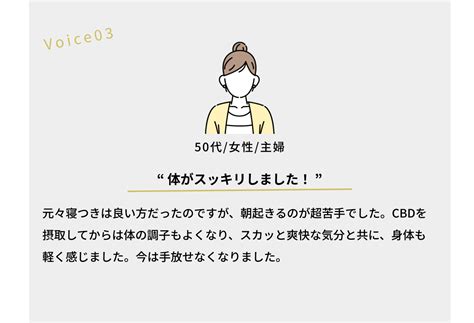 Voice03

50代/女性/主婦

“ 体がスッキリしました！ ”

元々寝つきは良い方だったのですが、朝起きるのが超苦手でした。CBDを摂取してからは体の調子もよくなり、スカッと爽快な気分と共に、身体も軽く感じました。今は手放せなくなりました。